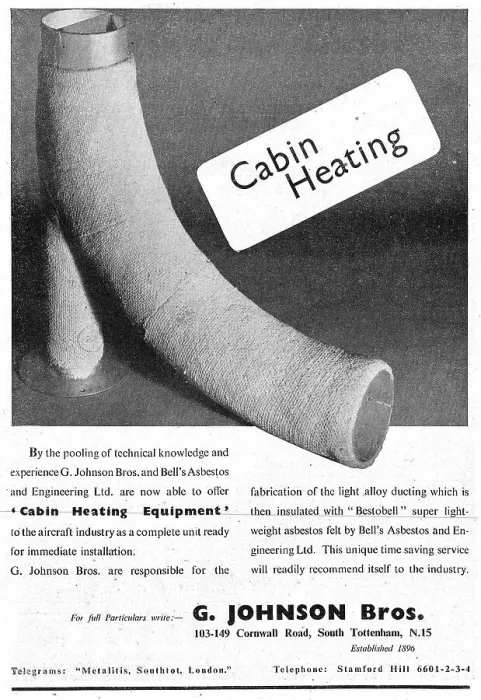 Cabin Heating

By the pooling of technical knowledge and experience G. Johnson Bros. and Bell's Asbestos and Engineering Ltd. are now able to offer 'Cabin Heating Equipment' to the aircraft industry as a complete unit ready for immediate installation.

G. Johnson Bros. are responsible for the fabrication of the light alloy ducting which is then insulated with "Bestobell" super lightweight asbestos felt by Bell's Asbestos and Engineering Ltd. This unique time saving service will readily recommend itself to the industry.

For full Particulars write:— G. JOHNSON Bros.
103-149 Cornwall Road, South Tottenham, N.15
Established 1896

Telegrams: "Metalitis, Southtot, London." Telephone: Stamford Hill 6601-2-3-4